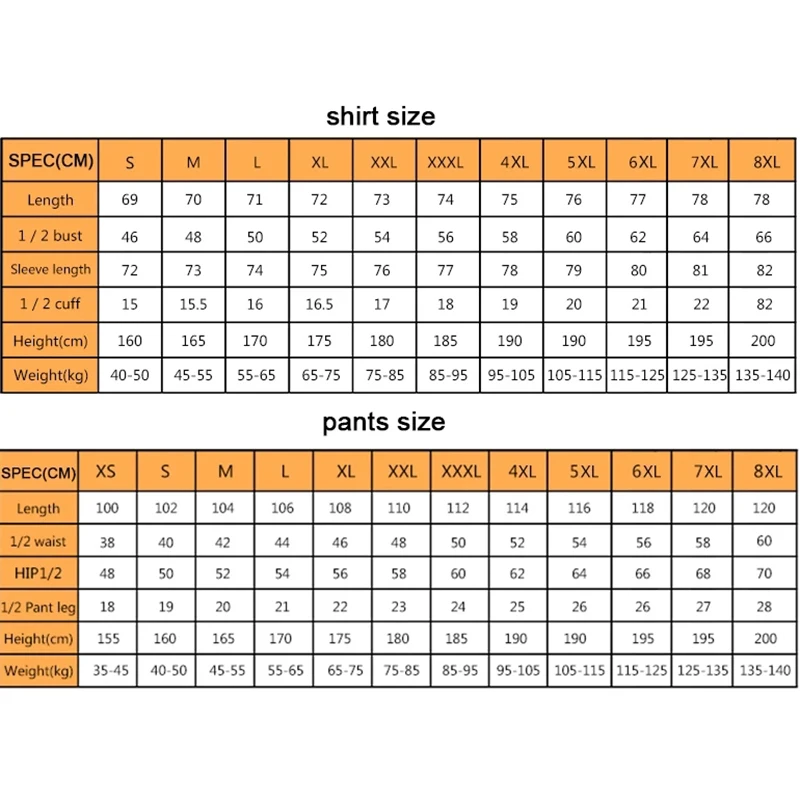 shirt size

| SPEC(CM) | S | M | L | XL | XXL | XXXL | 4XL | 5XL | 6XL | 7XL | 8XL |
|---|---|---|---|---|---|---|---|---|---|---|---|
| Length | 69 | 70 | 71 | 72 | 73 | 74 | 75 | 76 | 77 | 78 | 78 |
| 1 / 2 bust | 46 | 48 | 50 | 52 | 54 | 56 | 58 | 60 | 62 | 64 | 66 |
| Sleeve length | 72 | 73 | 74 | 75 | 76 | 77 | 78 | 79 | 80 | 81 | 82 |
| 1 / 2 cuff | 15 | 15.5 | 16 | 16.5 | 17 | 18 | 19 | 20 | 21 | 22 | 82 |
| Height(cm) | 160 | 165 | 170 | 175 | 180 | 185 | 190 | 190 | 195 | 195 | 200 |
| Weight(kg) | 40-50 | 45-55 | 55-65 | 65-75 | 75-85 | 85-95 | 95-105 | 105-115 | 115-125 | 125-135 | 135-140 |

pants size

| SPEC(CM) | XS | S | M | L | XL | XXL | XXXL | 4XL | 5XL | 6XL | 7XL | 8XL |
|---|---|---|---|---|---|---|---|---|---|---|---|---|
| Length | 100 | 102 | 104 | 106 | 108 | 110 | 112 | 114 | 116 | 118 | 120 | 120 |
| 1/2 waist | 38 | 40 | 42 | 44 | 46 | 48 | 50 | 52 | 54 | 56 | 58 | 60 |
| HIP1/2 | 48 | 50 | 52 | 54 | 56 | 58 | 60 | 62 | 64 | 66 | 68 | 70 |
| 1/2 Pant leg | 18 | 19 | 20 | 21 | 22 | 23 | 24 | 25 | 26 | 26 | 27 | 28 |
| Height(cm) | 155 | 160 | 165 | 170 | 175 | 180 | 185 | 190 | 190 | 195 | 195 | 200 |
| Weight(kg) | 35-45 | 40-50 | 45-55 | 55-65 | 65-75 | 75-85 | 85-95 | 95-105 | 105-115 | 115-125 | 125-135 | 135-140 |